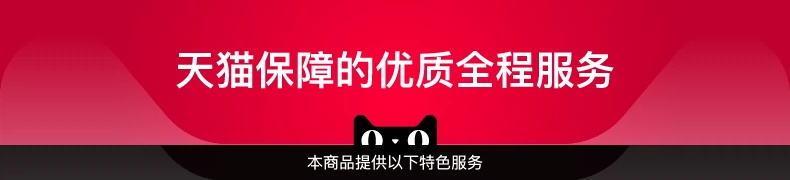 天猫保障的优质全程服务

本商品提供以下特色服务